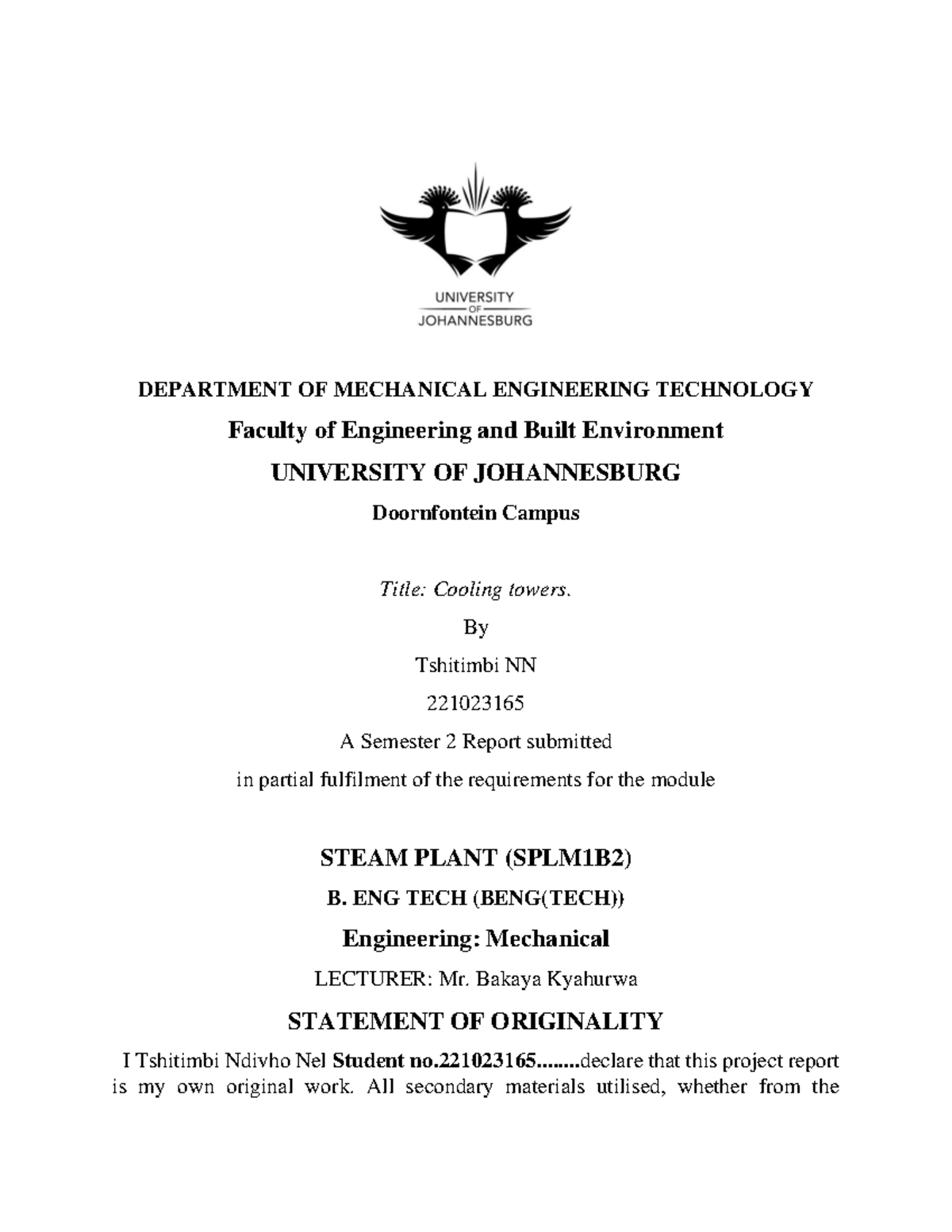 UNIVERSITY
OF
JOHANNESBURG

DEPARTMENT OF MECHANICAL ENGINEERING TECHNOLOGY

Faculty of Engineering and Built Environment

UNIVERSITY OF JOHANNESBURG

Doornfontein Campus

Title: Cooling towers.

By

Tshitimbi NN

221023165

A Semester 2 Report submitted

in partial fulfilment of the requirements for the module

STEAM PLANT (SPLM1B2)

B. ENG TECH (BENG(TECH))

Engineering: Mechanical

LECTURER: Mr. Bakaya Kyahurwa

STATEMENT OF ORIGINALITY

I Tshitimbi Ndivho Nel Student no.221023165........declare that this project report is my own original work. All secondary materials utilised, whether from the